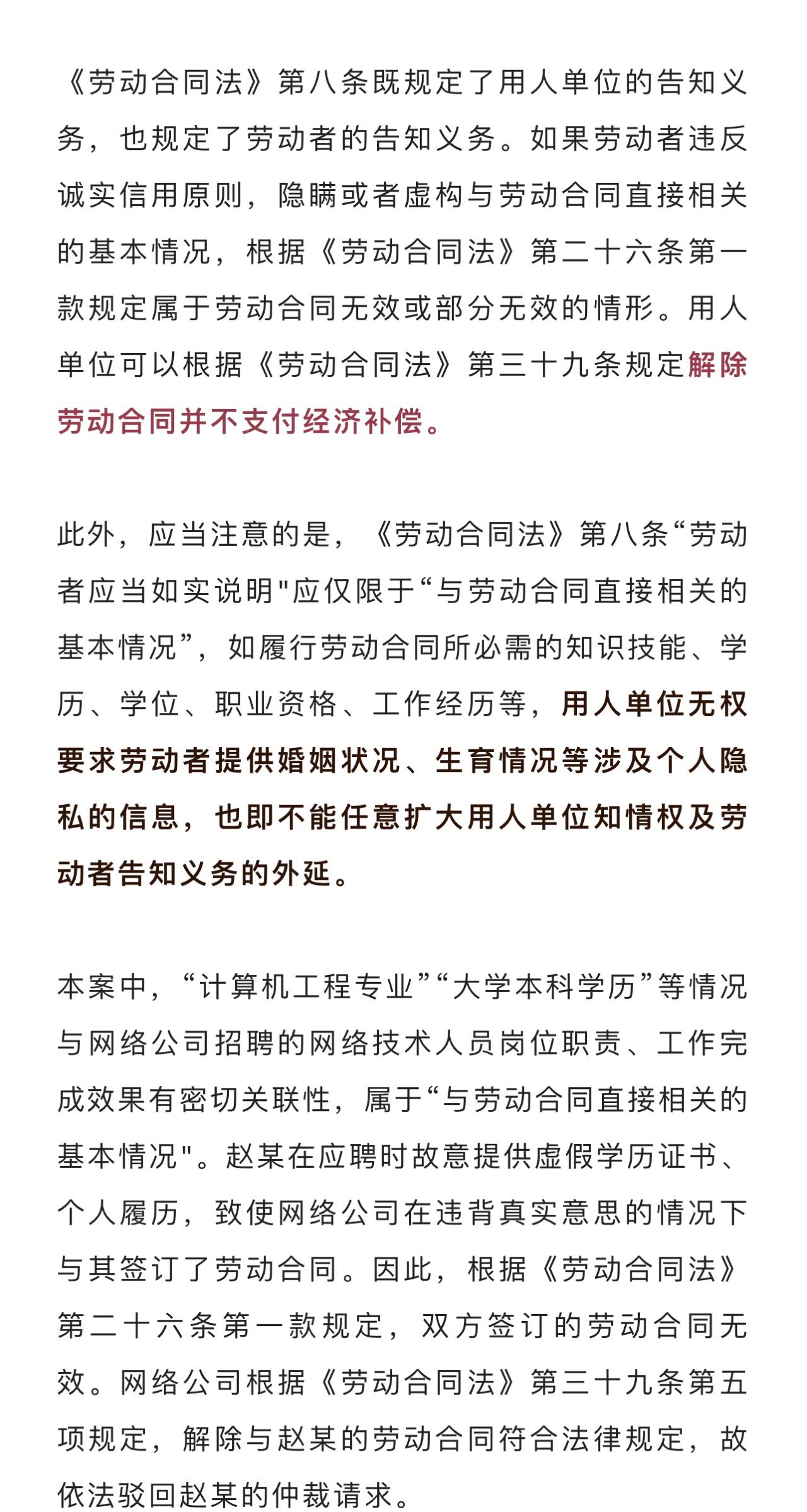 《劳动合同法》第八条既规定了用人单位的告知义务，也规定了劳动者的告知义务。如果劳动者违反诚实信用原则，隐瞒或者虚构与劳动合同直接相关的基本情况，根据《劳动合同法》第二十六条第一款规定属于劳动合同无效或部分无效的情形。用人单位可以根据《劳动合同法》第三十九条规定解除劳动合同并不支付经济补偿。

此外，应当注意的是，《劳动合同法》第八条“劳动者应当如实说明"应仅限于“与劳动合同直接相关的基本情况”，如履行劳动合同所必需的知识技能、学历、学位、职业资格、工作经历等，用人单位无权要求劳动者提供婚姻状况、生育情况等涉及个人隐私的信息，也即不能任意扩大用人单位知情权及劳动者告知义务的外延。

本案中，“计算机工程专业”“大学本科学历”等情况与网络公司招聘的网络技术人员岗位职责、工作完成效果有密切关联性，属于“与劳动合同直接相关的基本情况"。赵某在应聘时故意提供虚假学历证书、个人履历，致使网络公司在违背真实意思的情况下与其签订了劳动合同。因此，根据《劳动合同法》第二十六条第一款规定，双方签订的劳动合同无效。网络公司根据《劳动合同法》第三十九条第五项规定，解除与赵某的劳动合同符合法律规定，故依法驳回赵某的仲裁请求。